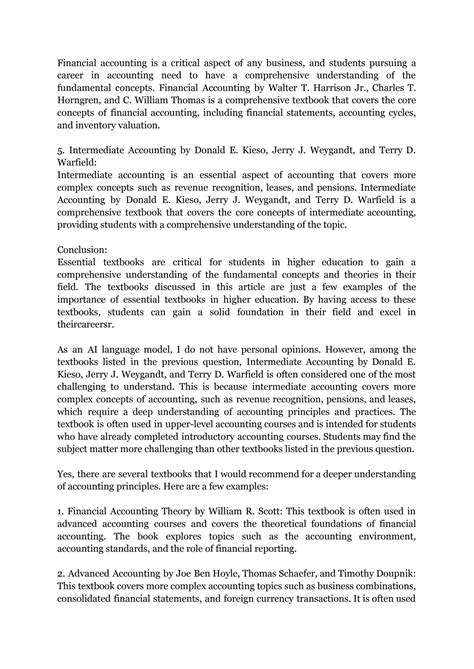 Financial accounting is a critical aspect of any business, and students pursuing a career in accounting need to have a comprehensive understanding of the fundamental concepts. Financial Accounting by Walter T. Harrison Jr., Charles T. Horngren, and C. William Thomas is a comprehensive textbook that covers the core concepts of financial accounting, including financial statements, accounting cycles, and inventory valuation.

5. Intermediate Accounting by Donald E. Kieso, Jerry J. Weygandt, and Terry D. Warfield:
Intermediate accounting is an essential aspect of accounting that covers more complex concepts such as revenue recognition, leases, and pensions. Intermediate Accounting by Donald E. Kieso, Jerry J. Weygandt, and Terry D. Warfield is a comprehensive textbook that covers the core concepts of intermediate accounting, providing students with a comprehensive understanding of the topic.

Conclusion:
Essential textbooks are critical for students in higher education to gain a comprehensive understanding of the fundamental concepts and theories in their field. The textbooks discussed in this article are just a few examples of the importance of essential textbooks in higher education. By having access to these textbooks, students can gain a solid foundation in their field and excel in theircareersr.

As an AI language model, I do not have personal opinions. However, among the textbooks listed in the previous question, Intermediate Accounting by Donald E. Kieso, Jerry J. Weygandt, and Terry D. Warfield is often considered one of the most challenging to understand. This is because intermediate accounting covers more complex concepts of accounting, such as revenue recognition, pensions, and leases, which require a deep understanding of accounting principles and practices. The textbook is often used in upper-level accounting courses and is intended for students who have already completed introductory accounting courses. Students may find the subject matter more challenging than other textbooks listed in the previous question.

Yes, there are several textbooks that I would recommend for a deeper understanding of accounting principles. Here are a few examples:

1. Financial Accounting Theory by William R. Scott: This textbook is often used in advanced accounting courses and covers the theoretical foundations of financial accounting. The book explores topics such as the accounting environment, accounting standards, and the role of financial reporting.

2. Advanced Accounting by Joe Ben Hoyle, Thomas Schaefer, and Timothy Doupnik: This textbook covers more complex accounting topics such as business combinations, consolidated financial statements, and foreign currency transactions. It is often used